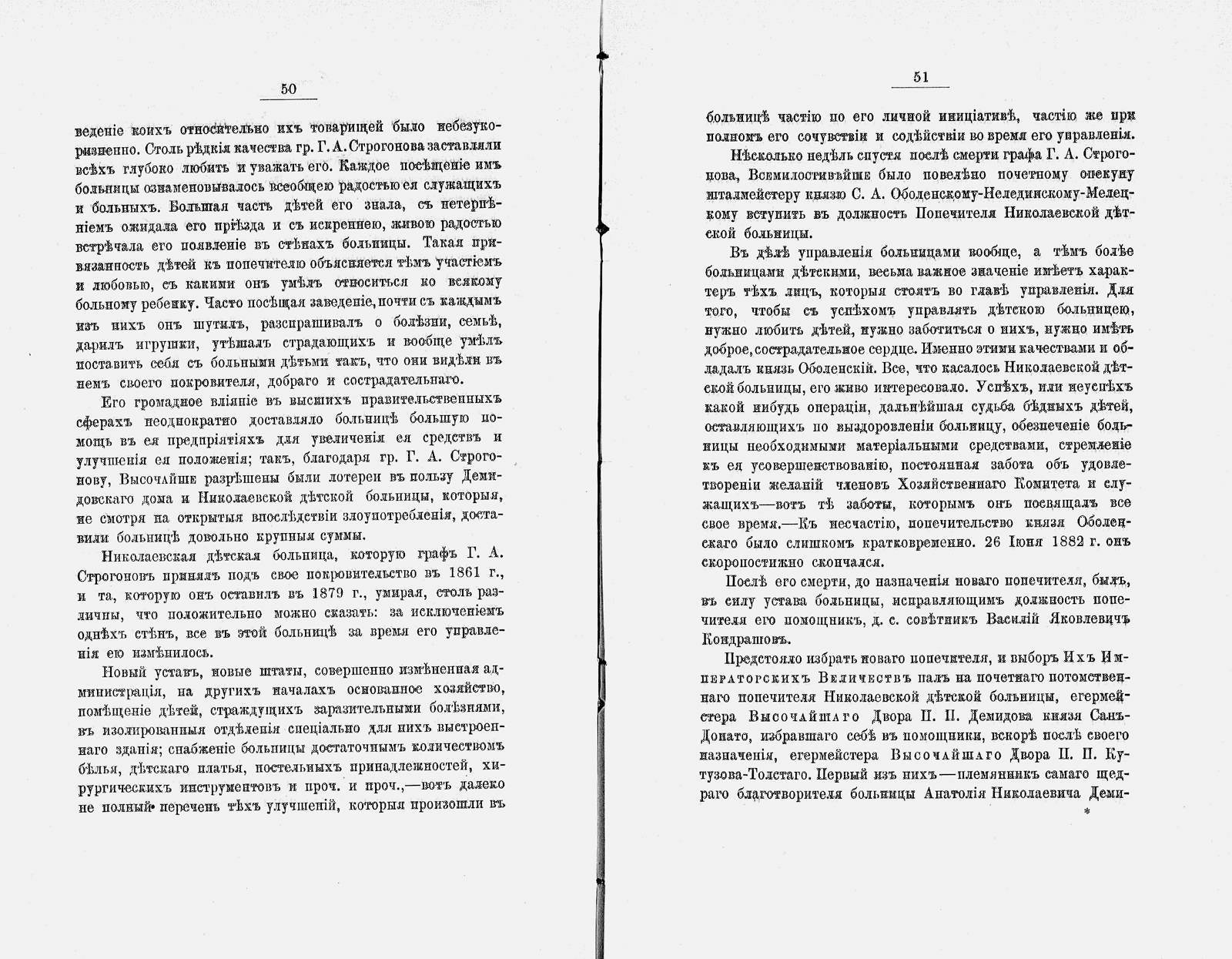 50

веденіе коихъ относительно ихъ товарищей было небезукоризненно. Столь рѣдкія качества гр. Г. А. Строгонова заставляли всѣхъ глубоко любить и уважать его. Каждое посѣщеніе имъ больницы ознаменовывалось всеобщею радостью ея служащихъ и больныхъ. Большая часть дѣтей его знала, съ нетерпѣніемъ ожидала его пріѣзда и съ искреннею, живою радостью встрѣчала его появленіе въ стѣнахъ больницы. Такая привязанность дѣтей къ попечителю объясняется тѣмъ участіемъ и любовью, съ какими онъ умѣлъ относиться ко всякому больному ребенку. Часто посѣщая заведеніе, почти съ каждымъ изъ нихъ онъ шутилъ, разспрашивалъ о болѣзни, семьѣ, дарилъ игрушки, утѣшалъ страдающихъ и вообще умѣлъ поставить себя съ больными дѣтьми такъ, что они видѣли въ немъ своего покровителя, добраго и сострадательнаго.

Его громадное вліяніе въ высшихъ правительственныхъ сферахъ неоднократно доставляло больницѣ большую помощь въ ея предпріятіяхъ для увеличенія ея средствъ и улучшенія ея положенія; такъ, благодаря гр. Г. А. Строгонову, Высочайше разрѣшены были лотереи въ пользу Демидовскаго дома и Николаевской дѣтской больницы, которыя, не смотря на открытыя впослѣдствіи злоупотребленія, доставили больницѣ довольно крупныя суммы.

Николаевская дѣтская больница, которую графъ Г. А. Строгоновъ принялъ подъ свое покровительство въ 1861 г., и та, которую онъ оставилъ въ 1879 г., умирая, столь различны, что положительно можно сказать: за исключеніемъ однѣхъ стѣнъ, все въ этой больницѣ за время его управленія ею измѣнилось.

Новый уставъ, новые штаты, совершенно измѣненная администрація, на другихъ началахъ основанное хозяйство, помѣщеніе дѣтей, страждущихъ заразительными болѣзнями, въ изолированныя отдѣленія спеціально для нихъ выстроеннаго зданія; снабженіе больницы достаточнымъ количествомъ бѣлья, дѣтскаго платья, постельныхъ принадлежностей, хирургическихъ инструментовъ и проч. и проч.,—вотъ далеко не полный перечень тѣхъ улучшеній, которыя произошли въ

51

больницѣ частію по его личной иниціативѣ, частію же при полномъ его сочувствіи и содѣйствіи во время его управленія.

Нѣсколько недѣль спустя послѣ смерти графа Г. А. Строгонова, Всемилостивѣйше было повелѣно почетному опекуну шталмейстеру князю С. А. Оболенскому-Нелединскому-Мелецкому вступить въ должность Попечителя Николаевской дѣтской больницы.

Въ дѣлѣ управленія больницами вообще, а тѣмъ болѣе больницами дѣтскими, весьма важное значеніе имѣетъ характеръ тѣхъ лицъ, которыя стоятъ во главѣ управленія. Для того, чтобы съ успѣхомъ управлять дѣтскою больницею, нужно любить дѣтей, нужно заботиться о нихъ, нужно имѣть доброе, сострадательное сердце. Именно этими качествами и обладалъ князь Оболенскій. Все, что касалось Николаевской дѣтской больницы, его живо интересовало. Успѣхъ, или неуспѣхъ какой нибудь операціи, дальнѣйшая судьба бѣдныхъ дѣтей, оставляющихъ по выздоровленіи больницу, обезпеченіе больницы необходимыми матеріальными средствами, стремленіе къ ея усовершенствованію, постоянная забота объ удовлетвореніи желаній членовъ Хозяйственнаго Комитета и служащихъ—вотъ тѣ заботы, которымъ онъ посвящалъ все свое время.—Къ несчастію, попечительство князя Оболенскаго было слишкомъ кратковременно. 26 Іюня 1882 г. онъ скоропостижно скончался.

Послѣ его смерти, до назначенія новаго попечителя, былъ, въ силу устава больницы, исправляющимъ должность попечителя его помощникъ, д. с. совѣтникъ Василій Яковлевичъ Кондрашовъ.

Предстояло избрать новаго попечителя, и выборъ Ихъ Императорскихъ Величествъ палъ на почетнаго потомственнаго попечителя Николаевской дѣтской больницы, егермейстера Высочайшаго Двора П. П. Демидова князя Санъ-Донато, избравшаго себѣ въ помощники, вскорѣ послѣ своего назначенія, егермейстера Высочайшаго Двора П. П. Кутузова-Толстаго. Первый изъ нихъ—племянникъ самаго щедраго благотворителя больницы Анатолія Николаевича Деми-

*